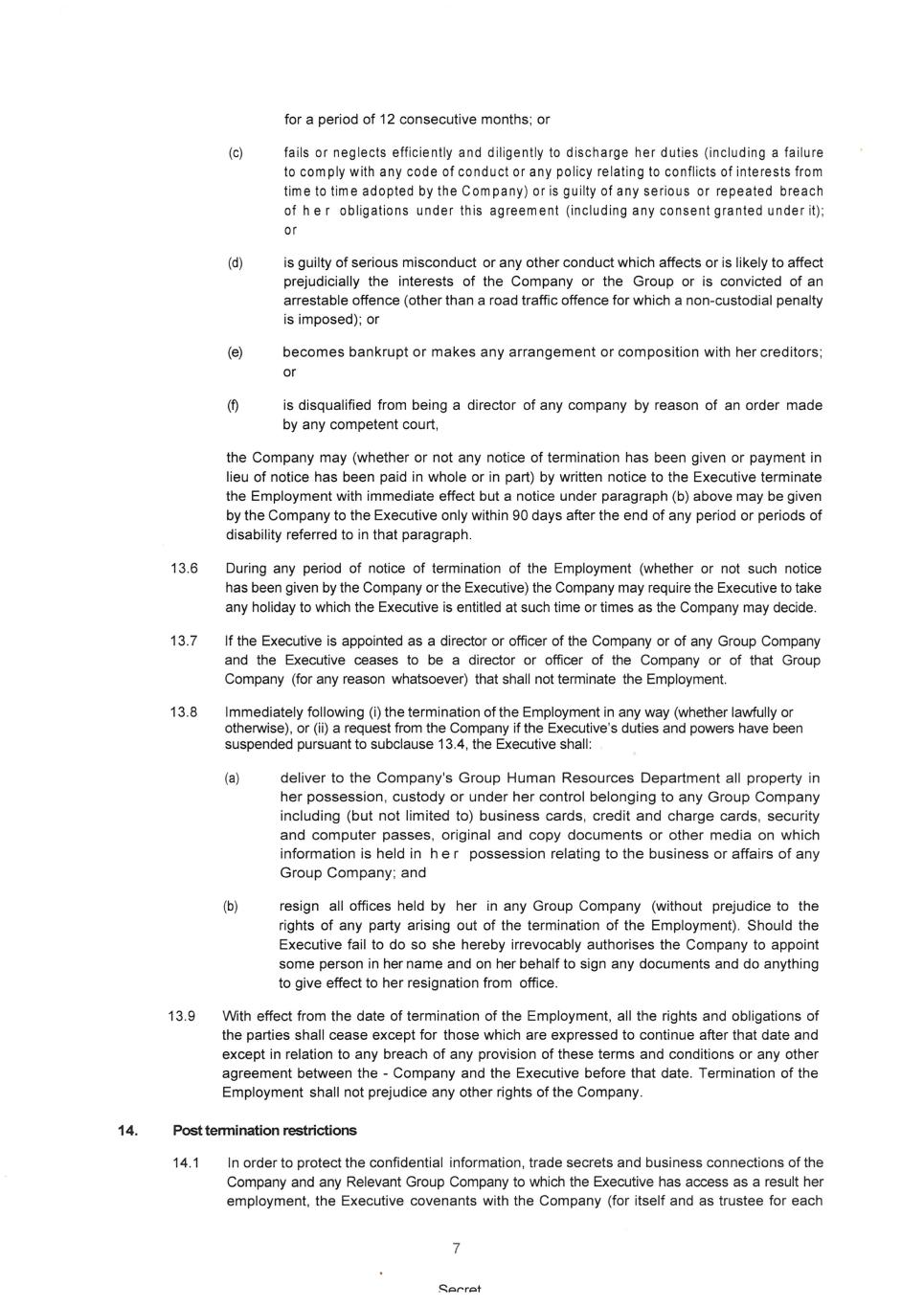 for a period of 12 consecutive months; or

(c) fails or neglects efficiently and diligently to discharge her duties (including a failure to comply with any code of conduct or any policy relating to conflicts of interests from time to time adopted by the Company) or is guilty of any serious or repeated breach of her obligations under this agreement (including any consent granted under it); or

(d) is guilty of serious misconduct or any other conduct which affects or is likely to affect prejudicially the interests of the Company or the Group or is convicted of an arrestable offence (other than a road traffic offence for which a non-custodial penalty is imposed); or

(e) becomes bankrupt or makes any arrangement or composition with her creditors; or

(f) is disqualified from being a director of any company by reason of an order made by any competent court,

the Company may (whether or not any notice of termination has been given or payment in lieu of notice has been paid in whole or in part) by written notice to the Executive terminate the Employment with immediate effect but a notice under paragraph (b) above may be given by the Company to the Executive only within 90 days after the end of any period or periods of disability referred to in that paragraph.

13.6 During any period of notice of termination of the Employment (whether or not such notice has been given by the Company or the Executive) the Company may require the Executive to take any holiday to which the Executive is entitled at such time or times as the Company may decide.

13.7 If the Executive is appointed as a director or officer of the Company or of any Group Company and the Executive ceases to be a director or officer of the Company or of that Group Company (for any reason whatsoever) that shall not terminate the Employment.

13.8 Immediately following (i) the termination of the Employment in any way (whether lawfully or otherwise), or (ii) a request from the Company if the Executive's duties and powers have been suspended pursuant to subclause 13.4, the Executive shall:

(a) deliver to the Company's Group Human Resources Department all property in her possession, custody or under her control belonging to any Group Company including (but not limited to) business cards, credit and charge cards, security and computer passes, original and copy documents or other media on which information is held in her possession relating to the business or affairs of any Group Company; and

(b) resign all offices held by her in any Group Company (without prejudice to the rights of any party arising out of the termination of the Employment). Should the Executive fail to do so she hereby irrevocably authorises the Company to appoint some person in her name and on her behalf to sign any documents and do anything to give effect to her resignation from office.

13.9 With effect from the date of termination of the Employment, all the rights and obligations of the parties shall cease except for those which are expressed to continue after that date and except in relation to any breach of any provision of these terms and conditions or any other agreement between the - Company and the Executive before that date. Termination of the Employment shall not prejudice any other rights of the Company.

14. Post termination restrictions

14.1 In order to protect the confidential information, trade secrets and business connections of the Company and any Relevant Group Company to which the Executive has access as a result her employment, the Executive covenants with the Company (for itself and as trustee for each

7

Secret